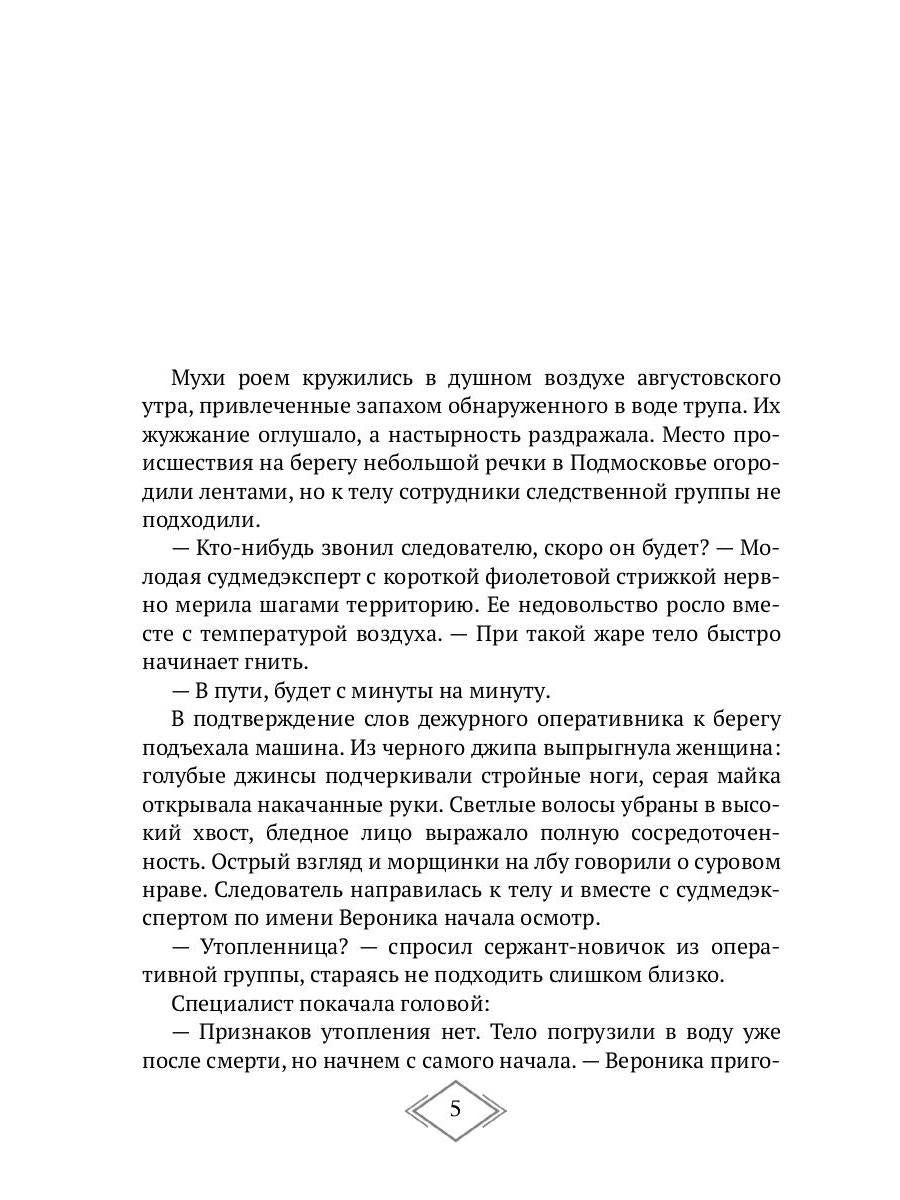 Мухи роем кружились в душном воздухе августовского утра, привлеченные запахом обнаруженного в воде трупа. Их жужжание оглушало, а настырность раздражала. Место происшествия на берегу небольшой речки в Подмосковье огородили лентами, но к телу сотрудники следственной группы не подходили.

— Кто-нибудь звонил следователю, скоро он будет? — Молодая судмедэксперт с короткой фиолетовой стрижкой нервно мерила шагами территорию. Ее недовольство росло вместе с температурой воздуха. — При такой жаре тело быстро начинает гнить.

— В пути, будет с минуты на минуту.

В подтверждение слов дежурного оперативника к берегу подъехала машина. Из черного джипа выпрыгнула женщина: голубые джинсы подчеркивали стройные ноги, серая майка открывала накачанные руки. Светлые волосы убраны в высокий хвост, бледное лицо выражало полную сосредоточенность. Острый взгляд и морщинки на лбу говорили о суровом нраве. Следователь направилась к телу и вместе с судмедэкспертом по имени Вероника начала осмотр.

— Утопленница? — спросил сержант-новичок из оперативной группы, стараясь не подходить слишком близко.

Специалист покачала головой:

— Признаков утопления нет. Тело погрузили в воду уже после смерти, но начнем с самого начала. — Вероника приго-

5